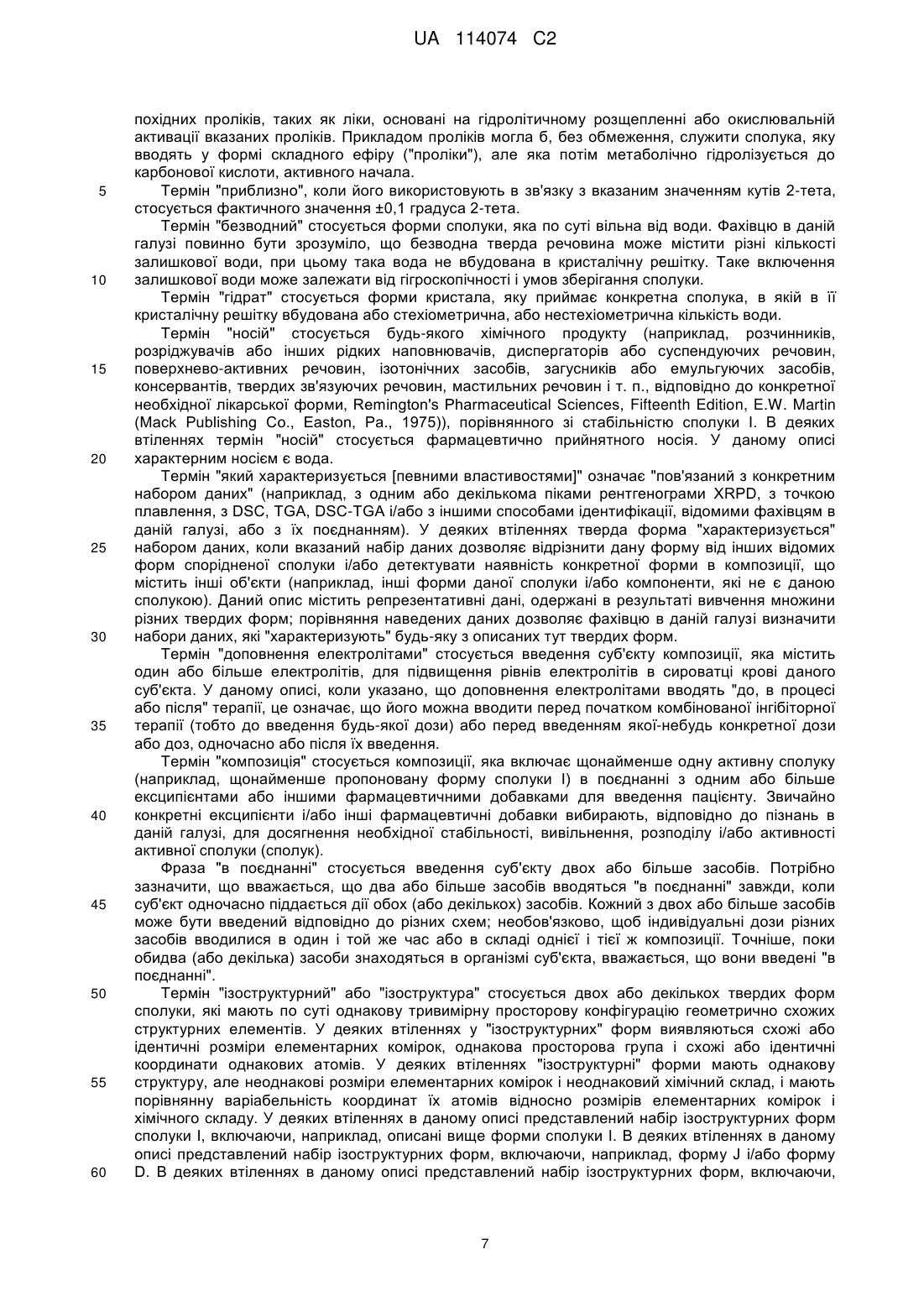 UA 114074 C2

похідних проліків, таких як ліки, основані на гідролітичному розщепленні або окислювальній активації вказаних проліків. Прикладом проліків могла б, без обмеження, служити сполука, яку вводять у формі складного ефіру ("проліки"), але яка потім метаболічно гідролізується до карбонової кислоти, активного начала.

5 Термін "приблизно", коли його використовують в зв'язку з вказаним значенням кутів 2-тета, стосується фактичного значення ±0,1 градуса 2-тета.

Термін "безводний" стосується форми сполуки, яка по суті вільна від води. Фахівцю в даній галузі повинно бути зрозуміло, що безводна тверда речовина може містити різні кількості залишкової води, при цьому така вода не вбудована в кристалічну решітку. Таке включення 10 залишкової води може залежати від гігроскопічності і умов зберігання сполуки.

Термін "гідрат" стосується форми кристала, яку приймає конкретна сполука, в якій в її кристалічну решітку вбудована або стехіометрична, або нестехіометрична кількість води.

Термін "носій" стосується будь-якого хімічного продукту (наприклад, розчинників, розріджувачів або інших рідких наповнювачів, диспергаторів або суспендуючих речовин, 15 поверхнево-активних речовин, ізотонічних засобів, загусників або емульгуючих засобів, консервантів, твердих зв'язуючих речовин, мастильних речовин і т. п., відповідно до конкретної необхідної лікарської форми, Remington's Pharmaceutical Sciences, Fifteenth Edition, E.W. Martin (Mack Publishing Co., Easton, Pa., 1975)), порівнянного зі стабільністю сполуки I. В деяких втіленнях термін "носій" стосується фармацевтично прийнятного носія. У даному описі 20 характерним носієм є вода.

Термін "який характеризується [певними властивостями]" означає "пов'язаний з конкретним набором даних" (наприклад, з одним або декількома піками рентгенограми XRPD, з точкою плавлення, з DSC, TGA, DSC-TGA і/або з іншими способами ідентифікації, відомими фахівцям в даній галузі, або з їх поєднанням). У деяких втіленнях тверда форма "характеризується" 25 набором даних, коли вказаний набір даних дозволяє відрізнити дану форму від інших відомих форм спорідненої сполуки і/або детектувати наявність конкретної форми в композиції, що містить інші об'єкти (наприклад, інші форми даної сполуки і/або компоненти, які не є даною сполукою). Даний опис містить репрезентативні дані, одержані в результаті вивчення множини різних твердих форм; порівняння наведених даних дозволяє фахівцю в даній галузі визначити 30 набори даних, які "характеризують" будь-яку з описаних тут твердих форм.

Термін "доповнення електролітами" стосується введення суб'єкту композиції, яка містить один або більше електролітів, для підвищення рівнів електролітів в сироватці крові даного суб'єкта. У даному описі, коли указано, що доповнення електролітами вводять "до, в процесі або після" терапії, це означає, що його можна вводити перед початком комбінованої інгібіторної 35 терапії (тобто до введення будь-якої дози) або перед введенням якої-небудь конкретної дози або доз, одночасно або після їх введення.

Термін "композиція" стосується композиції, яка включає щонайменше одну активну сполуку (наприклад, щонайменше пропоновану форму сполуки I) в поєднанні з одним або більше ексципієнтами або іншими фармацевтичними добавками для введення пацієнту. Звичайно 40 конкретні ексципієнти і/або інші фармацевтичні добавки вибирають, відповідно до пізнань в даній галузі, для досягнення необхідної стабільності, вивільнення, розподілу і/або активності активної сполуки (сполук).

Фраза "в поєднанні" стосується введення суб'єкту двох або більше засобів. Потрібно зазначити, що вважається, що два або більше засобів вводяться "в поєднанні" завжди, коли 45 суб'єкт одночасно піддається дії обох (або декількох) засобів. Кожний з двох або більше засобів може бути введений відповідно до різних схем; необов'язково, щоб індивідуальні дози різних засобів вводилися в один і той же час або в складі однієї і тієї ж композиції. Точніше, поки обидва (або декілька) засоби знаходяться в організмі суб'єкта, вважається, що вони введені "в поєднанні".

50 Термін "ізоструктурний" або "ізоструктура" стосується двох або декількох твердих форм сполуки, які мають по суті однакову тривимірну просторову конфігурацію геометрично схожих структурних елементів. У деяких втіленнях у "ізоструктурних" форм виявляються схожі або ідентичні розміри елементарних комірок, однакова просторова група і схожі або ідентичні координати однакових атомів. У деяких втіленнях "ізоструктурні" форми мають однакову 55 структуру, але неоднакові розміри елементарних комірок і неоднаковий хімічний склад, і мають порівнянну варіабельність координат їх атомів відносно розмірів елементарних комірок і хімічного складу. У деяких втіленнях в даному описі представлений набір ізоструктурних форм сполуки I, включаючи, наприклад, описані вище форми сполуки I. В деяких втіленнях в даному описі представлений набір ізоструктурних форм, включаючи, наприклад, форму J і/або форму 60 D. В деяких втіленнях в даному описі представлений набір ізоструктурних форм, включаючи,

7